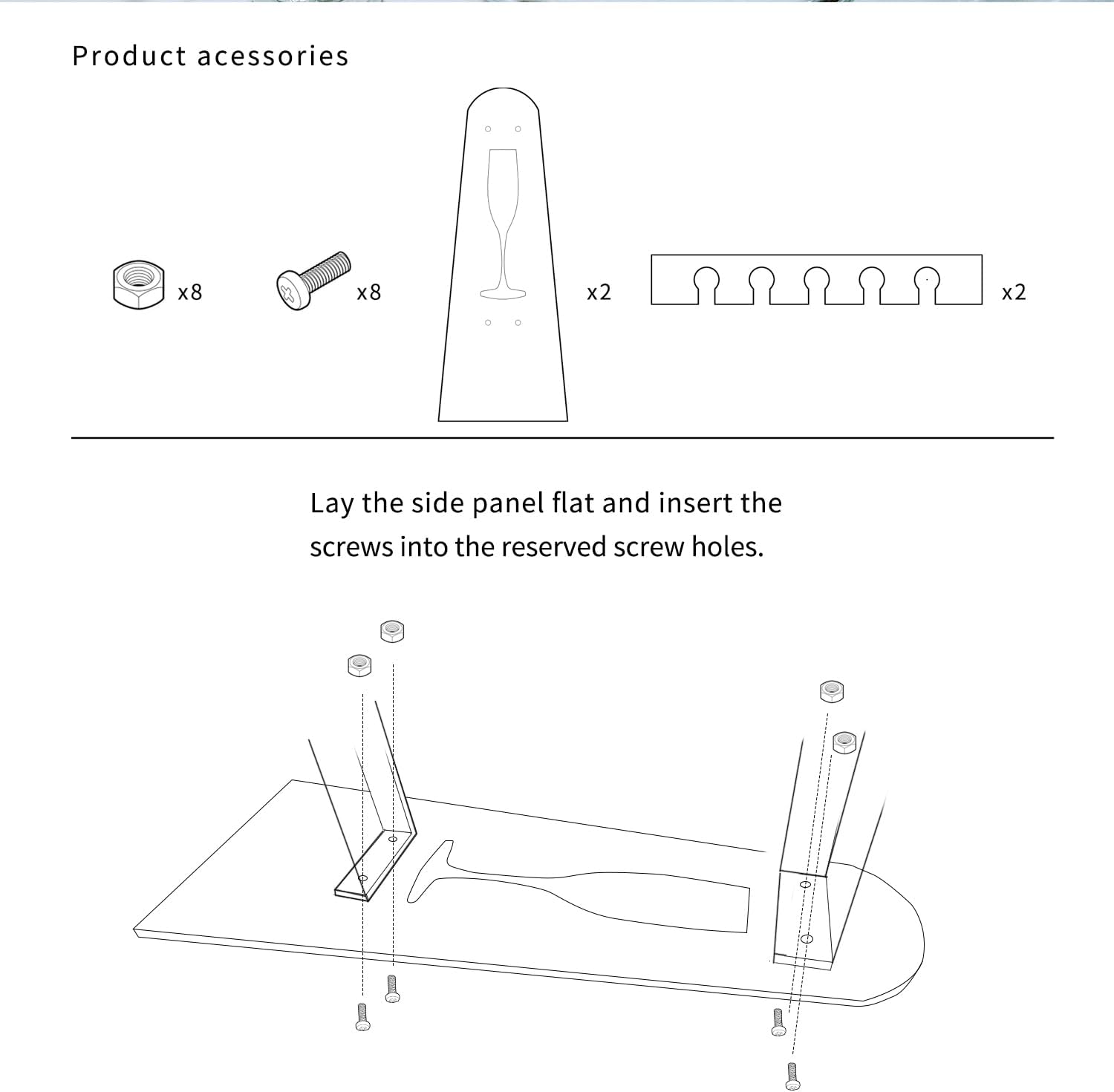 Product acessories

x8

x8

x2

x2

Lay the side panel flat and insert the screws into the reserved screw holes.